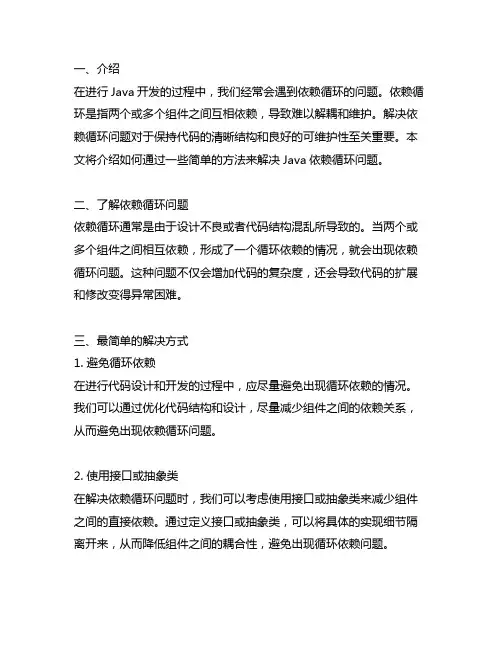 一、介绍
在进行 Java 开发的过程中，我们经常会遇到依赖循环的问题。依赖循环是指两个或多个组件之间互相依赖，导致难以解耦和维护。解决依赖循环问题对于保持代码的清晰结构和良好的可维护性至关重要。本文将介绍如何通过一些简单的方法来解决 Java 依赖循环问题。

二、了解依赖循环问题
依赖循环通常是由于设计不良或者代码结构混乱所导致的。当两个或多个组件之间相互依赖，形成了一个循环依赖的情况，就会出现依赖循环问题。这种问题不仅会增加代码的复杂度，还会导致代码的扩展和修改变得异常困难。

三、最简单的解决方式
1. 避免循环依赖
在进行代码设计和开发的过程中，应尽量避免出现循环依赖的情况。我们可以通过优化代码结构和设计，尽量减少组件之间的依赖关系，从而避免出现依赖循环问题。

2. 使用接口或抽象类
在解决依赖循环问题时，我们可以考虑使用接口或抽象类来减少组件之间的直接依赖。通过定义接口或抽象类，可以将具体的实现细节隔离开来，从而降低组件之间的耦合性，避免出现循环依赖问题。